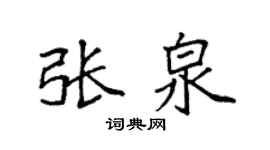 张泉
词典网